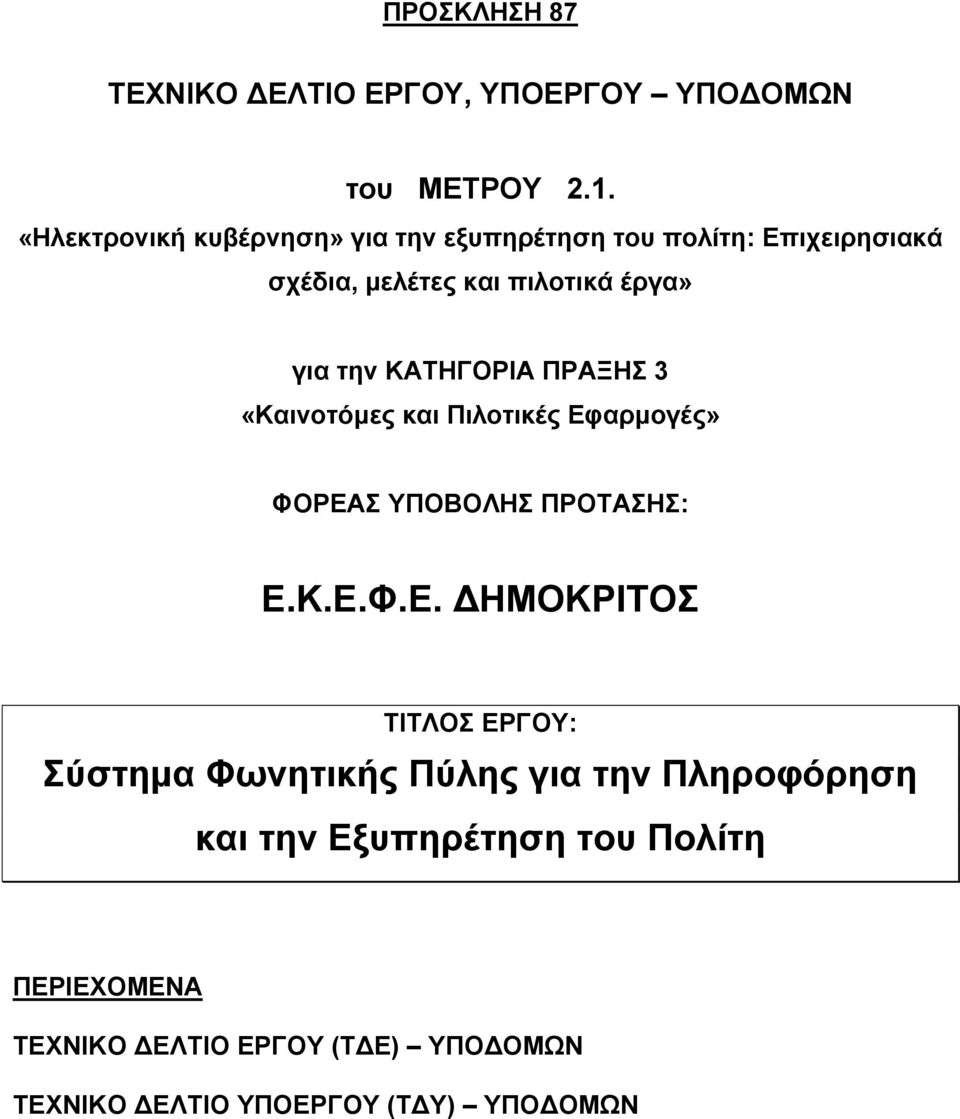 ΠΡΟΣΚΛΗΣΗ 87

ΤΕΧΝΙΚΟ ΔΕΛΤΙΟ ΕΡΓΟΥ, ΥΠΟΕΡΓΟΥ – ΥΠΟΔΟΜΩΝ

του ΜΕΤΡΟΥ 2.1.
«Ηλεκτρονική κυβέρνηση» για την εξυπηρέτηση του πολίτη: Επιχειρησιακά σχέδια, μελέτες και πιλοτικά έργα»

για την ΚΑΤΗΓΟΡΙΑ ΠΡΑΞΗΣ 3
«Καινοτόμες και Πιλοτικές Εφαρμογές»

ΦΟΡΕΑΣ ΥΠΟΒΟΛΗΣ ΠΡΟΤΑΣΗΣ:

Ε.Κ.Ε.Φ.Ε. ΔΗΜΟΚΡΙΤΟΣ

ΤΙΤΛΟΣ ΕΡΓΟΥ:
Σύστημα Φωνητικής Πύλης για την Πληροφόρηση και την Εξυπηρέτηση του Πολίτη

ΠΕΡΙΕΧΟΜΕΝΑ

ΤΕΧΝΙΚΟ ΔΕΛΤΙΟ ΕΡΓΟΥ (ΤΔΕ) – ΥΠΟΔΟΜΩΝ

ΤΕΧΝΙΚΟ ΔΕΛΤΙΟ ΥΠΟΕΡΓΟΥ (ΤΔΥ) – ΥΠΟΔΟΜΩΝ